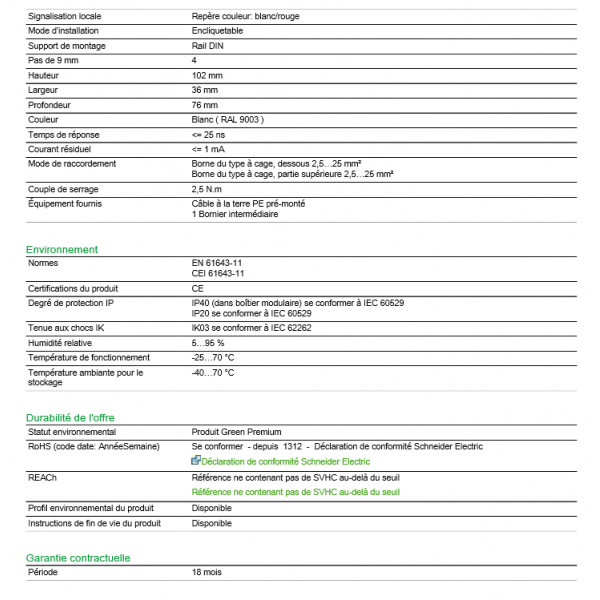 | | |
|---|---|
| Signalisation locale | Repère couleur: blanc/rouge |
| Mode d'installation | Encliquetable |
| Support de montage | Rail DIN |
| Pas de 9 mm | 4 |
| Hauteur | 102 mm |
| Largeur | 36 mm |
| Profondeur | 76 mm |
| Couleur | Blanc ( RAL 9003 ) |
| Temps de réponse | <= 25 ns |
| Courant résiduel | <= 1 mA |
| Mode de raccordement | Borne du type à cage, dessous 2,5…25 mm² Borne du type à cage, partie supérieure 2,5…25 mm² |
| Couple de serrage | 2,5 N.m |
| Équipement fournis | Câble à la terre PE pré-monté 1 Bornier intermédiaire |

Environnement

| | |
|---|---|
| Normes | EN 61643-11 CEI 61643-11 |
| Certifications du produit | CE |
| Degré de protection IP | IP40 (dans boîtier modulaire) se conformer à IEC 60529 IP20 se conformer à IEC 60529 |
| Tenue aux chocs IK | IK03 se conformer à IEC 62262 |
| Humidité relative | 5…95 % |
| Température de fonctionnement | -25…70 °C |
| Température ambiante pour le stockage | -40…70 °C |

Durabilité de l'offre

| | |
|---|---|
| Statut environnemental | Produit Green Premium |
| RoHS (code date: AnnéeSemaine) | Se conformer - depuis 1312 - Déclaration de conformité Schneider Electric Déclaration de conformité Schneider Electric |
| REACh | Référence ne contenant pas de SVHC au-delà du seuil Référence ne contenant pas de SVHC au-delà du seuil |
| Profil environnemental du produit | Disponible |
| Instructions de fin de vie du produit | Disponible |

Garantie contractuelle

| | |
|---|---|
| Période | 18 mois |